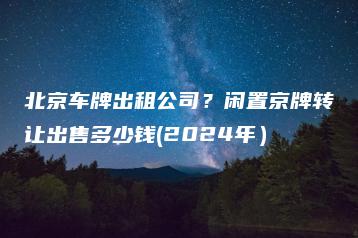 北京车牌出租公司？闲置京牌转让出售多少钱(2024年）